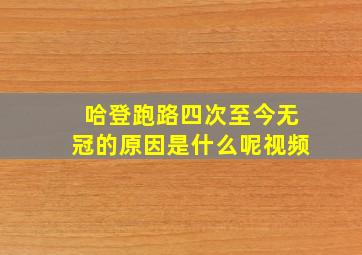 哈登跑路四次至今无冠的原因是什么呢视频